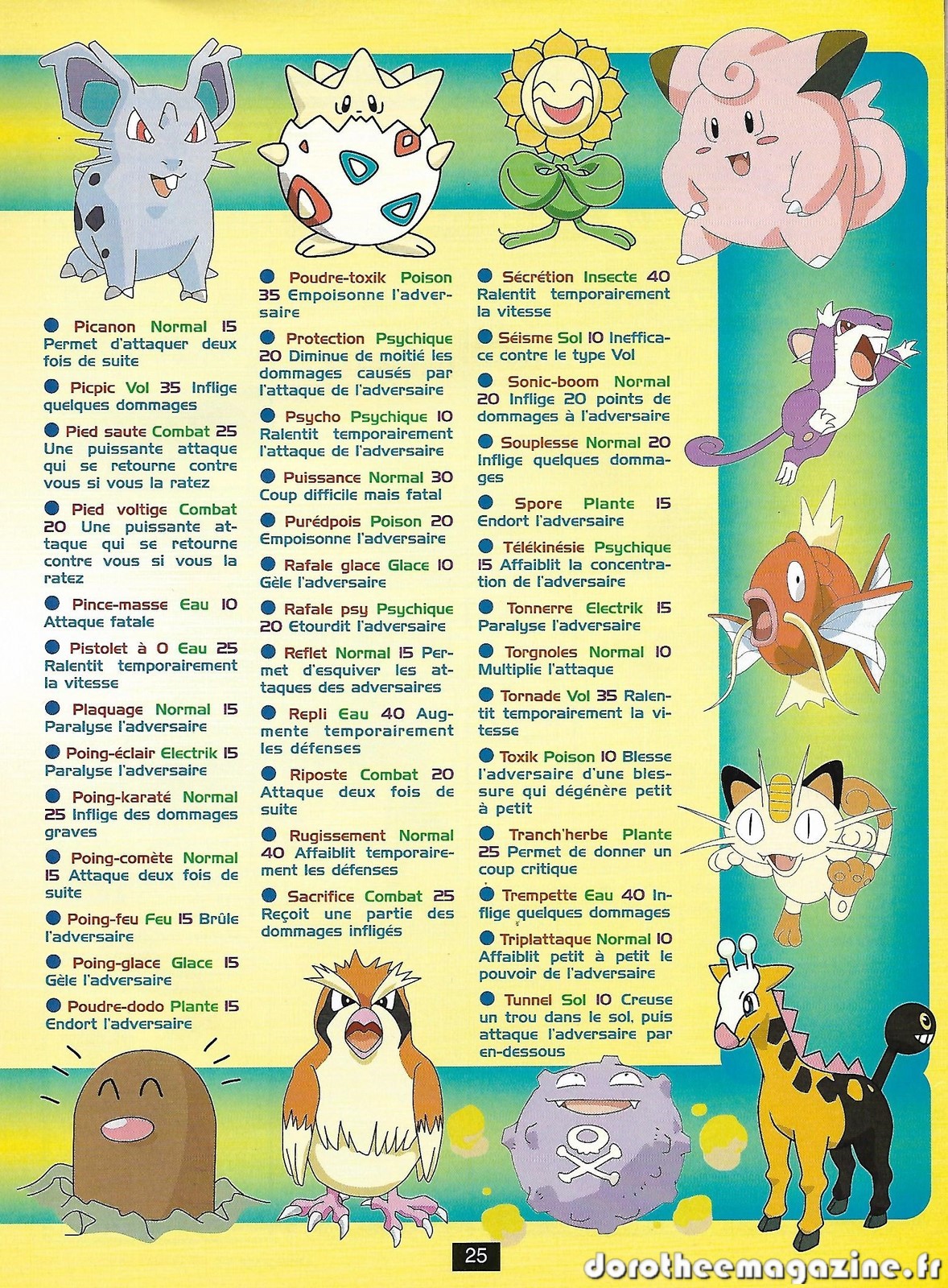 • Picanon Normal 15 Permet d'attaquer deux fois de suite

• Picpic Vol 35 Inflige quelques dommages

• Pied saute Combat 25 Une puissante attaque qui se retourne contre vous si vous la ratez

• Pied voltige Combat 20 Une puissante attaque qui se retourne contre vous si vous la ratez

• Pince-masse Eau 10 Attaque fatale

• Pistolet à O Eau 25 Ralentit temporairement la vitesse

• Plaquage Normal 15 Paralyse l'adversaire

• Poing-éclair Electrik 15 Paralyse l'adversaire

• Poing-karaté Normal 25 Inflige des dommages graves

• Poing-comète Normal 15 Attaque deux fois de suite

• Poing-feu Feu 15 Brûle l'adversaire

• Poing-glace Glace 15 Gèle l'adversaire

• Poudre-dodo Plante 15 Endort l'adversaire

• Poudre-toxik Poison 35 Empoisonne l'adversaire

• Protection Psychique 20 Diminue de moitié les dommages causés par l'attaque de l'adversaire

• Psycho Psychique 10 Ralentit temporairement l'attaque de l'adversaire

• Puissance Normal 30 Coup difficile mais fatal

• Purédpois Poison 20 Empoisonne l'adversaire

• Rafale glace Glace 10 Gèle l'adversaire

• Rafale psy Psychique 20 Etourdit l'adversaire

• Reflet Normal 15 Permet d'esquiver les attaques des adversaires

• Repli Eau 40 Augmente temporairement les défenses

• Riposte Combat 20 Attaque deux fois de suite

• Rugissement Normal 40 Affaiblit temporairement les défenses

• Sacrifice Combat 25 Reçoit une partie des dommages infligés

• Sécrétion Insecte 40 Ralentit temporairement la vitesse

• Séisme Sol 10 Inefficace contre le type Vol

• Sonic-boom Normal 20 Inflige 20 points de dommages à l'adversaire

• Souplesse Normal 20 Inflige quelques dommages

• Spore Plante 15 Endort l'adversaire

• Télékinésie Psychique 15 Affaiblit la concentration de l'adversaire

• Tonnerre Electrik 15 Paralyse l'adversaire

• Torgnoles Normal 10 Multiplie l'attaque

• Tornade Vol 35 Ralentit temporairement la vitesse

• Toxik Poison 10 Blesse l'adversaire d'une blessure qui dégénère petit à petit

• Tranch'herbe Plante 25 Permet de donner un coup critique

• Trempette Eau 40 Inflige quelques dommages

• Triplattaque Normal 10 Affaiblit petit à petit le pouvoir de l'adversaire

• Tunnel Sol 10 Creuse un trou dans le sol, puis attaque l'adversaire par en-dessous

25

dorotheemagazine.fr